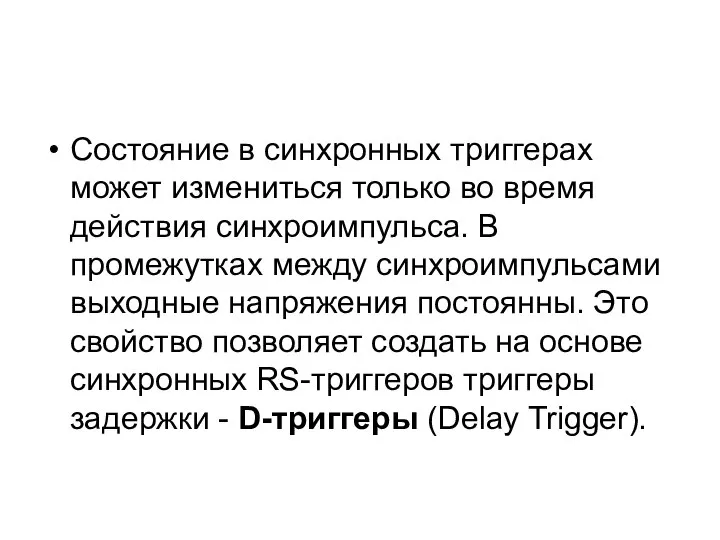 • Состояние в синхронных триггерах может измениться только во время действия синхроимпульса. В промежутках между синхроимпульсами выходные напряжения постоянны. Это свойство позволяет создать на основе синхронных RS-триггеров триггеры задержки - D-триггеры (Delay Trigger).